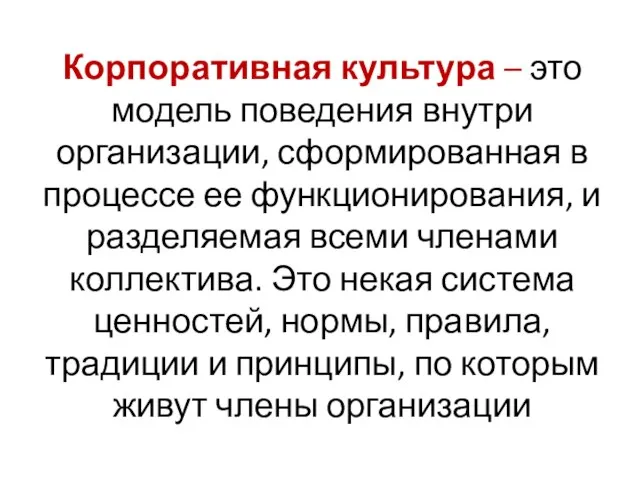 Корпоративная культура – это модель поведения внутри организации, сформированная в процессе ее функционирования, и разделяемая всеми членами коллектива. Это некая система ценностей, нормы, правила, традиции и принципы, по которым живут члены организации